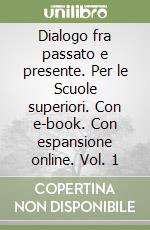 unilibro

Dialogo fra passato e presente. Per le Scuole superiori. Con e-book. Con espansione online. Vol. 1

COPERTINA NON DISPONIBILE